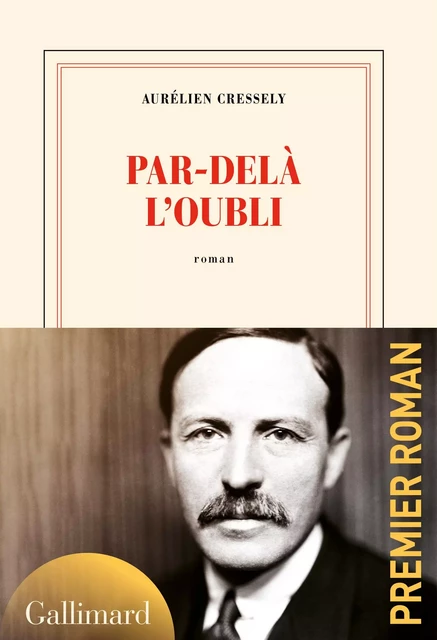 AURÉLIEN CRESSELY

PAR-DELÀ L'OUBLI

roman

PREMIER ROMAN

Gallimard